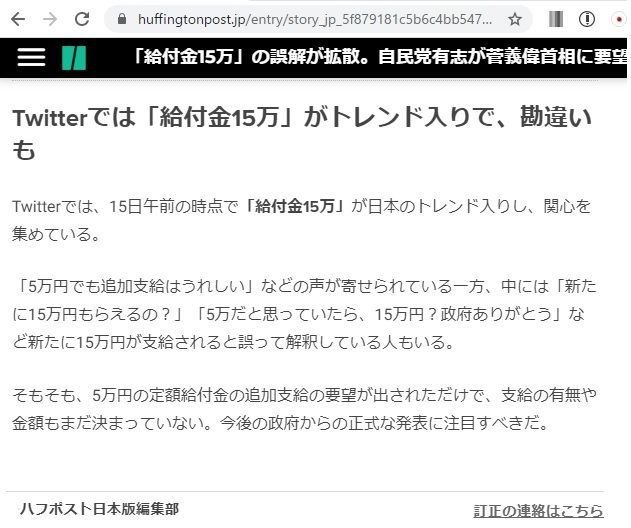 huffingtonpost.jp/entry/story_jp_5f879181c5b6c4bb547...

「給付金15万」の誤解が拡散。自民党有志が菅義偉首相に要望

Twitterでは「給付金15万」がトレンド入りで、勘違いも

Twitterでは、15日午前の時点で「給付金15万」が日本のトレンド入りし、関心を集めている。

「5万円でも追加支給はうれしい」などの声が寄せられている一方、中には「新たに15万円もらえるの？」「5万だと思っていたら、15万円？政府ありがとう」など新たに15万円が支給されると誤って解釈している人もいる。

そもそも、5万円の定額給付金の追加支給の要望が出されただけで、支給の有無や金額もまだ決まっていない。今後の政府からの正式な発表に注目すべきだ。

ハフポスト日本版編集部

訂正の連絡はこちら